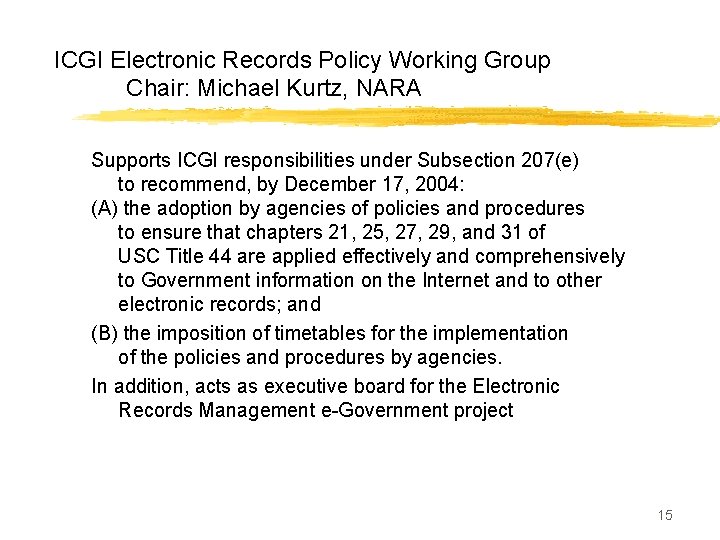 ICGI Electronic Records Policy Working Group
Chair: Michael Kurtz, NARA

Supports ICGI responsibilities under Subsection 207(e) to recommend, by December 17, 2004:

(A) the adoption by agencies of policies and procedures to ensure that chapters 21, 25, 27, 29, and 31 of USC Title 44 are applied effectively and comprehensively to Government information on the Internet and to other electronic records; and

(B) the imposition of timetables for the implementation of the policies and procedures by agencies.

In addition, acts as executive board for the Electronic Records Management e-Government project

15